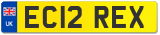 UK

EC12 REX